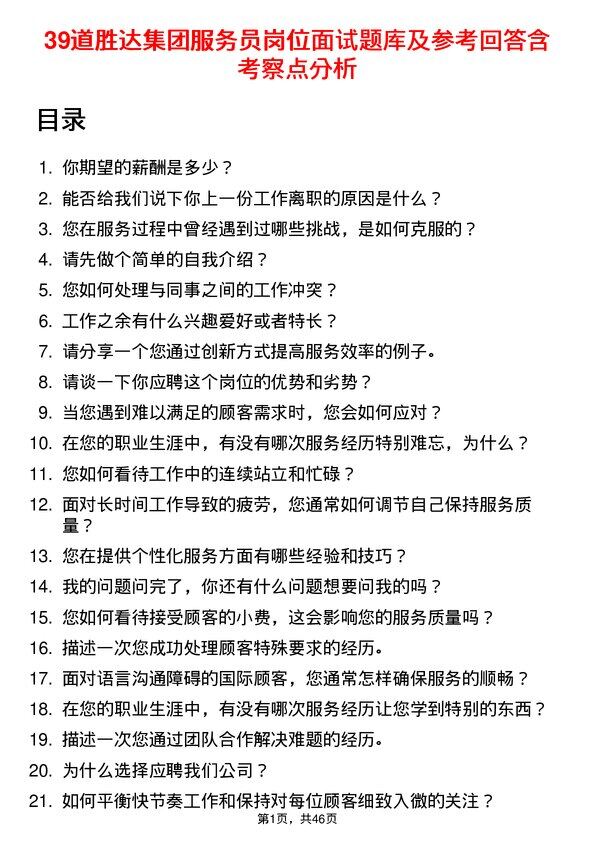 39道胜达集团服务员岗位面试题库及参考回答含考察点分析

目录

1. 你期望的薪酬是多少？
2. 能否给我们说下你上一份工作离职的原因是什么？
3. 您在服务过程中曾经遇到过哪些挑战，是如何克服的？
4. 请先做个简单的自我介绍？
5. 您如何处理与同事之间的工作冲突？
6. 工作之余有什么兴趣爱好或者特长？
7. 请分享一个您通过创新方式提高服务效率的例子。
8. 请谈一下你应聘这个岗位的优势和劣势？
9. 当您遇到难以满足的顾客需求时，您会如何应对？
10. 在您的职业生涯中，有没有哪次服务经历特别难忘，为什么？
11. 您如何看待工作中的连续站立和忙碌？
12. 面对长时间工作导致的疲劳，您通常如何调节自己保持服务质量？
13. 您在提供个性化服务方面有哪些经验和技巧？
14. 我的问题问完了，你还有什么问题想要问我的吗？
15. 您如何看待接受顾客的小费，这会影响您的服务质量吗？
16. 描述一次您成功处理顾客特殊要求的经历。
17. 面对语言沟通障碍的国际顾客，您通常怎样确保服务的顺畅？
18. 在您的职业生涯中，有没有哪次服务经历让您学到特别的东西？
19. 描述一次您通过团队合作解决难题的经历。
20. 为什么选择应聘我们公司？
21. 如何平衡快节奏工作和保持对每位顾客细致入微的关注？

第1页，共46页